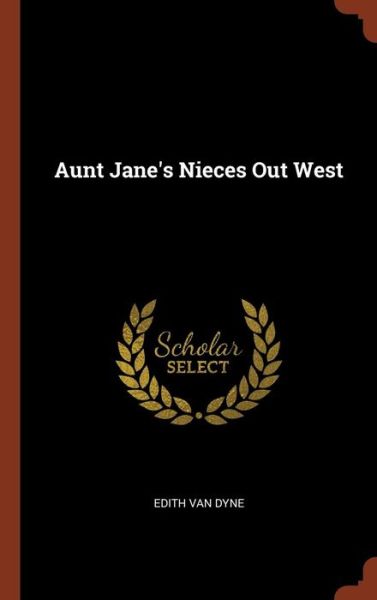 Aunt Jane's Nieces Out West

Scholar
SELECT

EDITH VAN DYNE